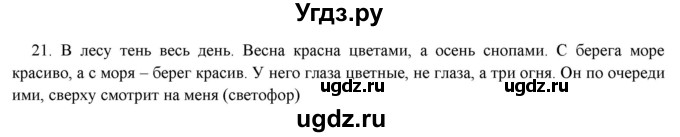 Угдз.ру

21. В лесу тень весь день. Весна красна цветами, а осень снопами. С берега море красиво, а с моря – берег красив. У него глаза цветные, не глаза, а три огня. Он по очереди ими, сверху смотрит на меня (светофор)

ugdz.ru ugdz.ru

ugdz.ru